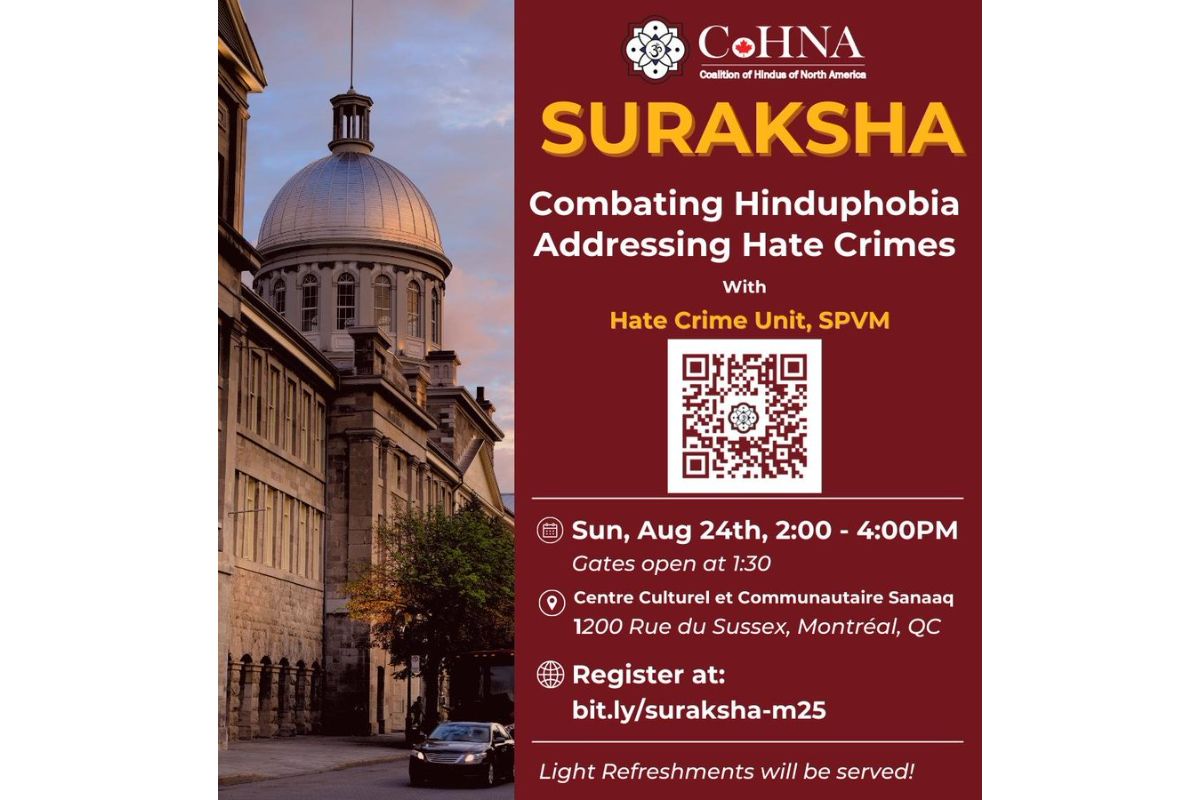 CoHNA
Coalition of Hindus of North America

SURAKSHA

Combating Hinduphobia
Addressing Hate Crimes

With

Hate Crime Unit, SPVM

Sun, Aug 24th, 2:00 - 4:00PM
Gates open at 1:30

Centre Culturel et Communautaire Sanaaq
1200 Rue du Sussex, Montréal, QC

Register at:
bit.ly/suraksha-m25

Light Refreshments will be served!